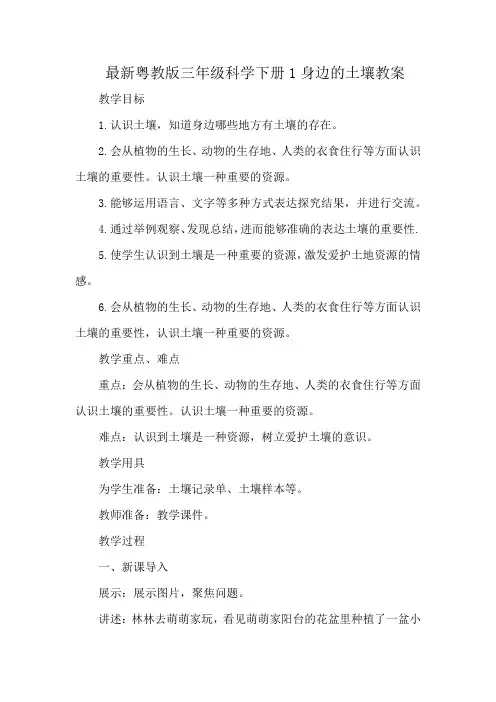 最新粤教版三年级科学下册1身边的土壤教案

教学目标

1.认识土壤，知道身边哪些地方有土壤的存在。

2.会从植物的生长、动物的生存地、人类的衣食住行等方面认识土壤的重要性。认识土壤一种重要的资源。

3.能够运用语言、文字等多种方式表达探究结果，并进行交流。

4.通过举例观察、发现总结，进而能够准确的表达土壤的重要性.

5.使学生认识到土壤是一种重要的资源，激发爱护土地资源的情感。

6.会从植物的生长、动物的生存地、人类的衣食住行等方面认识土壤的重要性，认识土壤一种重要的资源。

教学重点、难点

重点：会从植物的生长、动物的生存地、人类的衣食住行等方面认识土壤的重要性。认识土壤一种重要的资源。

难点：认识到土壤是一种资源，树立爱护土壤的意识。

教学用具

为学生准备：土壤记录单、土壤样本等。

教师准备：教学课件。

教学过程

一、新课导入

展示：展示图片，聚焦问题。

讲述：林林去萌萌家玩，看见萌萌家阳台的花盆里种植了一盆小